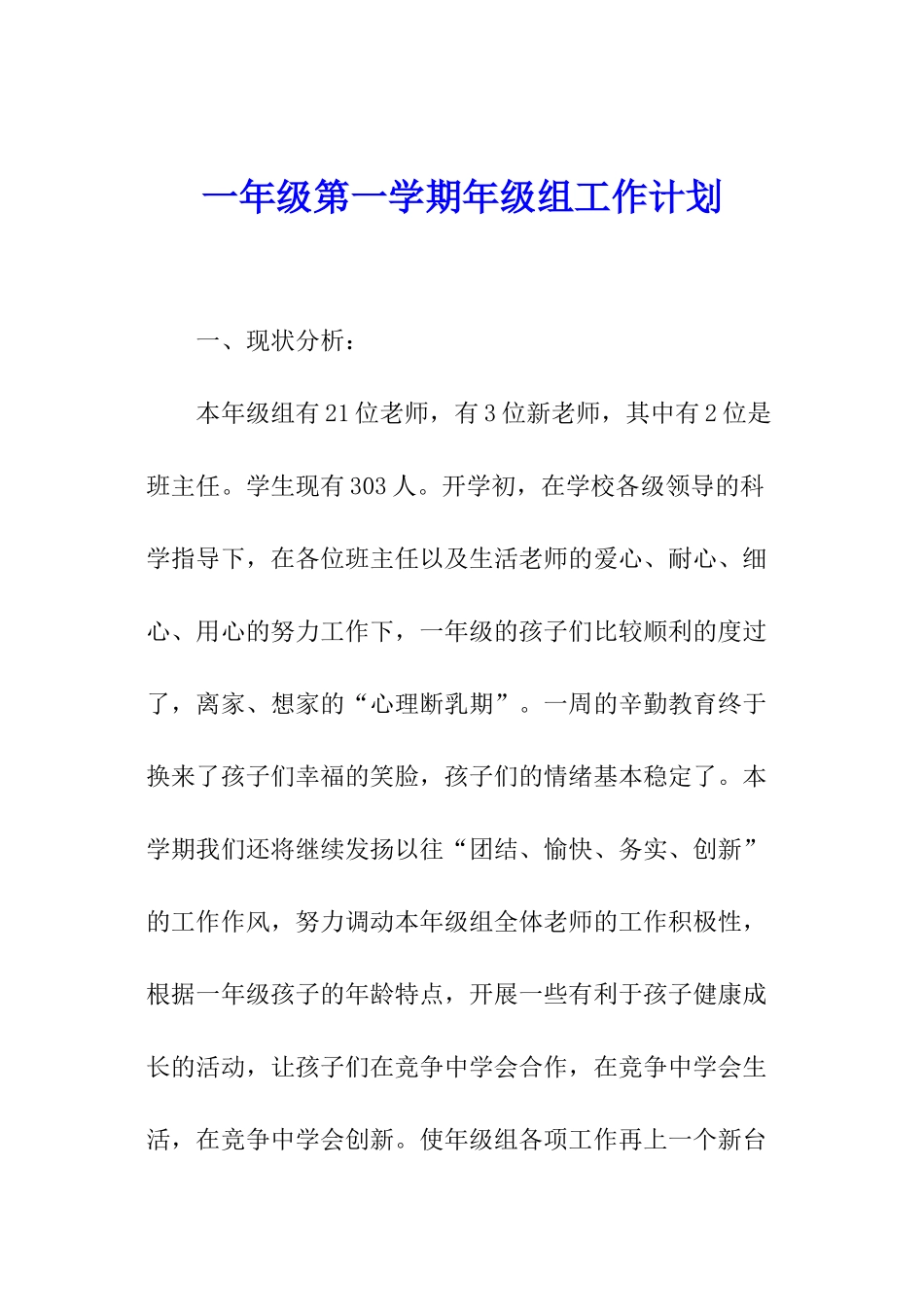 一年级第一学期年级组工作计划

一、现状分析：

本年级组有21位老师，有3位新老师，其中有2位是班主任。学生现有303人。开学初，在学校各级领导的科学指导下，在各位班主任以及生活老师的爱心、耐心、细心、用心的努力工作下，一年级的孩子们比较顺利的度过了，离家、想家的“心理断乳期”。一周的辛勤教育终于换来了孩子们幸福的笑脸，孩子们的情绪基本稳定了。本学期我们还将继续发扬以往“团结、愉快、务实、创新”的工作作风，努力调动本年级组全体老师的工作积极性，根据一年级孩子的年龄特点，开展一些有利于孩子健康成长的活动，让孩子们在竞争中学会合作，在竞争中学会生活，在竞争中学会创新。使年级组各项工作再上一个新台